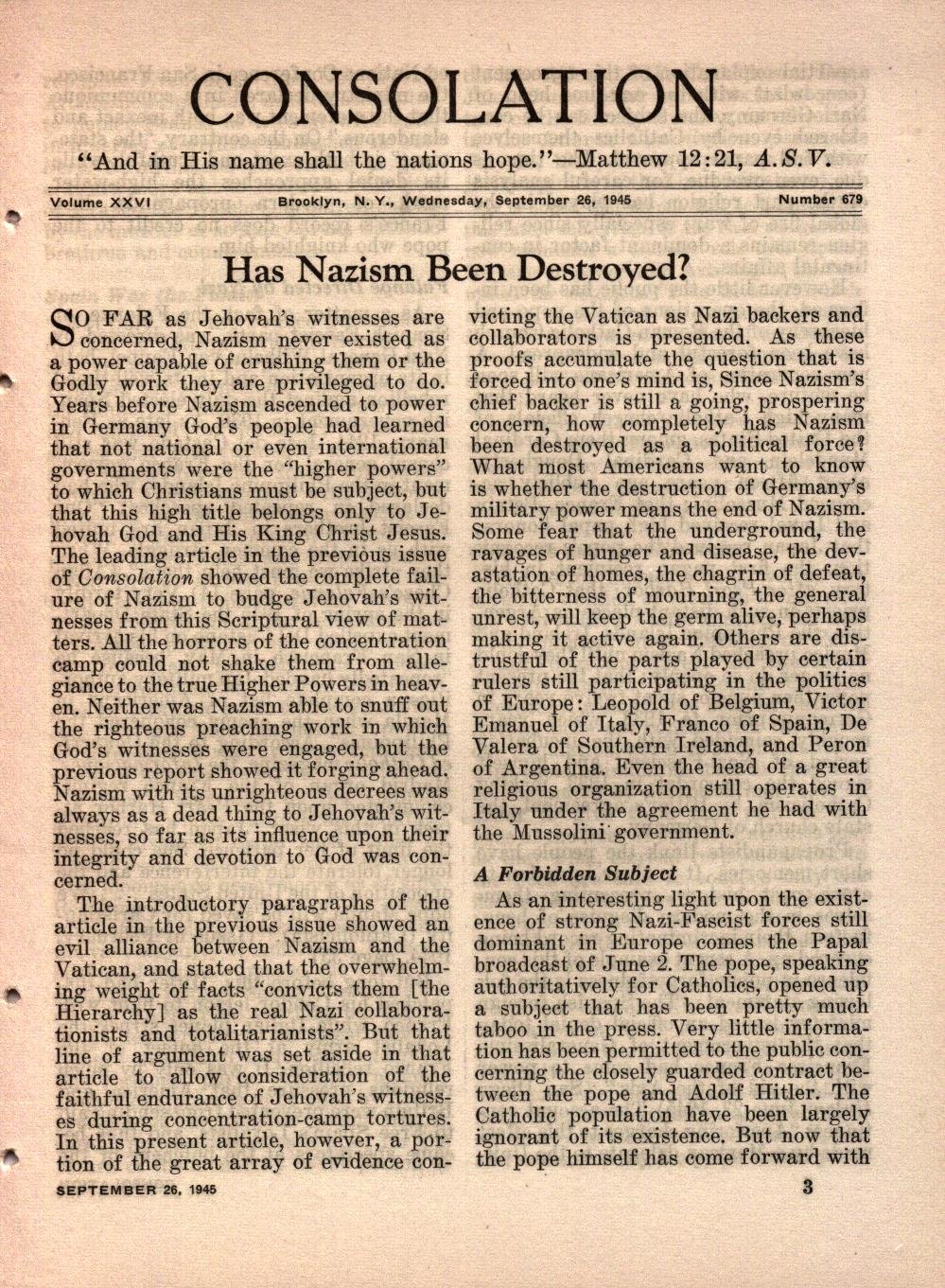 CONSOLATION

"And in His name shall the nations hope."—Matthew 12:21, A.S.V.

Volume XXVI Brooklyn, N. Y., Wednesday, September 26, 1945 Number 679

Has Nazism Been Destroyed?

SO FAR as Jehovah's witnesses are concerned, Nazism never existed as a power capable of crushing them or the Godly work they are privileged to do. Years before Nazism ascended to power in Germany God's people had learned that not national or even international governments were the "higher powers" to which Christians must be subject, but that this high title belongs only to Jehovah God and His King Christ Jesus. The leading article in the previous issue of Consolation showed the complete failure of Nazism to budge Jehovah's witnesses from this Scriptural view of matters. All the horrors of the concentration camp could not shake them from allegiance to the true Higher Powers in heaven. Neither was Nazism able to snuff out the righteous preaching work in which God's witnesses were engaged, but the previous report showed it forging ahead. Nazism with its unrighteous decrees was always as a dead thing to Jehovah's witnesses, so far as its influence upon their integrity and devotion to God was concerned.

The introductory paragraphs of the article in the previous issue showed an evil alliance between Nazism and the Vatican, and stated that the overwhelming weight of facts "convicts them [the Hierarchy] as the real Nazi collaborationists and totalitarianists". But that line of argument was set aside in that article to allow consideration of the faithful endurance of Jehovah's witnesses during concentration-camp tortures. In this present article, however, a portion of the great array of evidence convicting the Vatican as Nazi backers and collaborators is presented. As these proofs accumulate the question that is forced into one's mind is, Since Nazism's chief backer is still a going, prospering concern, how completely has Nazism been destroyed as a political force? What most Americans want to know is whether the destruction of Germany's military power means the end of Nazism. Some fear that the underground, the ravages of hunger and disease, the devastation of homes, the chagrin of defeat, the bitterness of mourning, the general unrest, will keep the germ alive, perhaps making it active again. Others are distrustful of the parts played by certain rulers still participating in the politics of Europe: Leopold of Belgium, Victor Emanuel of Italy, Franco of Spain, De Valera of Southern Ireland, and Peron of Argentina. Even the head of a great religious organization still operates in Italy under the agreement he had with the Mussolini government.

A Forbidden Subject

As an interesting light upon the existence of strong Nazi-Fascist forces still dominant in Europe comes the Papal broadcast of June 2. The pope, speaking authoritatively for Catholics, opened up a subject that has been pretty much taboo in the press. Very little information has been permitted to the public concerning the closely guarded contract between the pope and Adolf Hitler. The Catholic population have been largely ignorant of its existence. But now that the pope himself has come forward with

SEPTEMBER 26, 1945 3